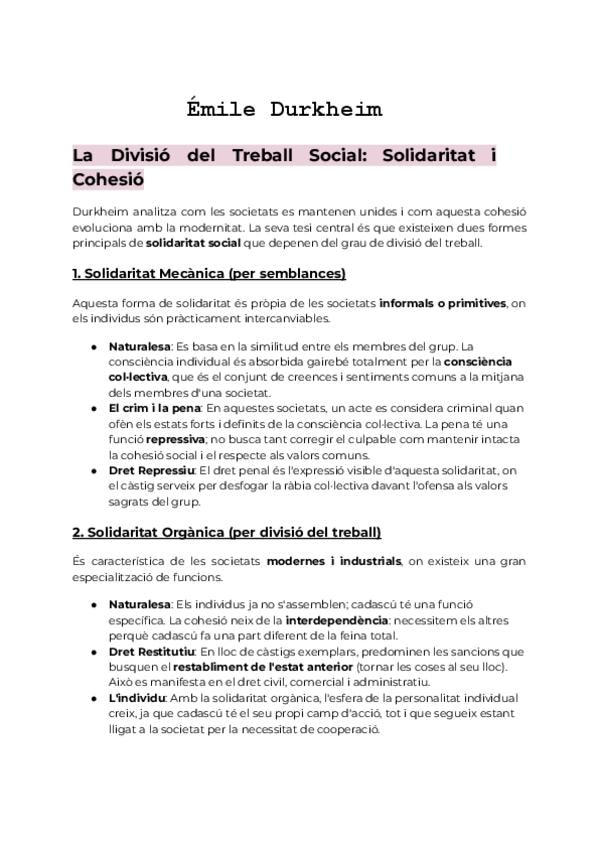 Émile Durkheim

La Divisió del Treball Social: Solidaritat i Cohesió

Durkheim analitza com les societats es mantenen unides i com aquesta cohesió evoluciona amb la modernitat. La seva tesi central és que existeixen dues formes principals de solidaritat social que depenen del grau de divisió del treball.

1. Solidaritat Mecànica (per semblances)

Aquesta forma de solidaritat és pròpia de les societats informals o primitives, on els individus són pràcticament intercanviables.

● Naturalesa: Es basa en la similitud entre els membres del grup. La consciència individual és absorbida gairebé totalment per la consciència col·lectiva, que és el conjunt de creences i sentiments comuns a la mitjana dels membres d'una societat.
● El crim i la pena: En aquestes societats, un acte es considera criminal quan ofèn els estats forts i definits de la consciència col·lectiva. La pena té una funció repressiva; no busca tant corregir el culpable com mantenir intacta la cohesió social i el respecte als valors comuns.
● Dret Repressiu: El dret penal és l'expressió visible d'aquesta solidaritat, on el càstig serveix per desfogar la ràbia col·lectiva davant l'ofensa als valors sagrats del grup.

2. Solidaritat Orgànica (per divisió del treball)

És característica de les societats modernes i industrials, on existeix una gran especialització de funcions.

● Naturalesa: Els individus ja no s'assemblen; cadascú té una funció específica. La cohesió neix de la interdependència: necessitem els altres perquè cadascú fa una part diferent de la feina total.
● Dret Restitutiu: En lloc de càstigs exemplars, predominen les sancions que busquen el restabliment de l'estat anterior (tornar les coses al seu lloc). Això es manifesta en el dret civil, comercial i administratiu.
● L'individu: Amb la solidaritat orgànica, l'esfera de la personalitat individual creix, ja que cadascú té el seu propi camp d'acció, tot i que segueix estant lligat a la societat per la necessitat de cooperació.